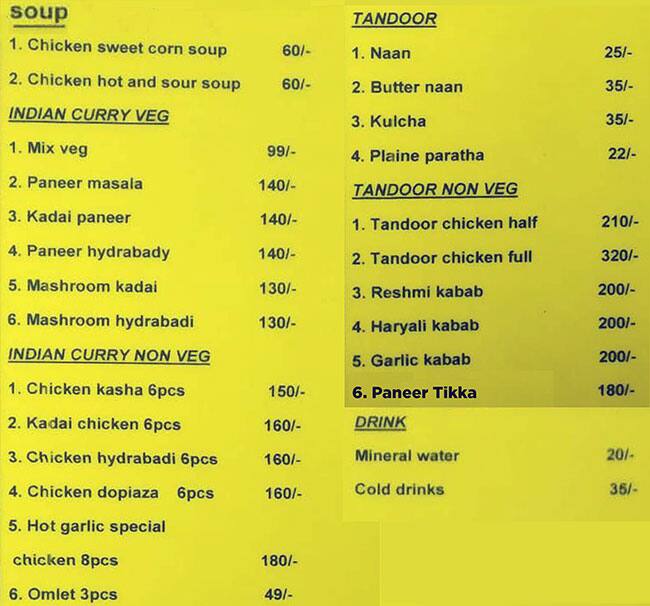 soup

1. Chicken sweet corn soup 60/-

2. Chicken hot and sour soup 60/-

INDIAN CURRY VEG

1. Mix veg 99/-

2. Paneer masala 140/-

3. Kadai paneer 140/-

4. Paneer hydrabady 140/-

5. Mashroom kadai 130/-

6. Mashroom hydrabadi 130/-

INDIAN CURRY NON VEG

1. Chicken kasha 6pcs 150/-

2. Kadai chicken 6pcs 160/-

3. Chicken hydrabadi 6pcs 160/-

4. Chicken dopiaza 6pcs 160/-

5. Hot garlic special chicken 8pcs 180/-

6. Omlet 3pcs 49/-

TANDOOR

1. Naan 25/-

2. Butter naan 35/-

3. Kulcha 35/-

4. Plaine paratha 22/-

TANDOOR NON VEG

1. Tandoor chicken half 210/-

2. Tandoor chicken full 320/-

3. Reshmi kabab 200/-

4. Haryali kabab 200/-

5. Garlic kabab 200/-

6. Paneer Tikka 180/-

DRINK

Mineral water 20/-

Cold drinks 35/-